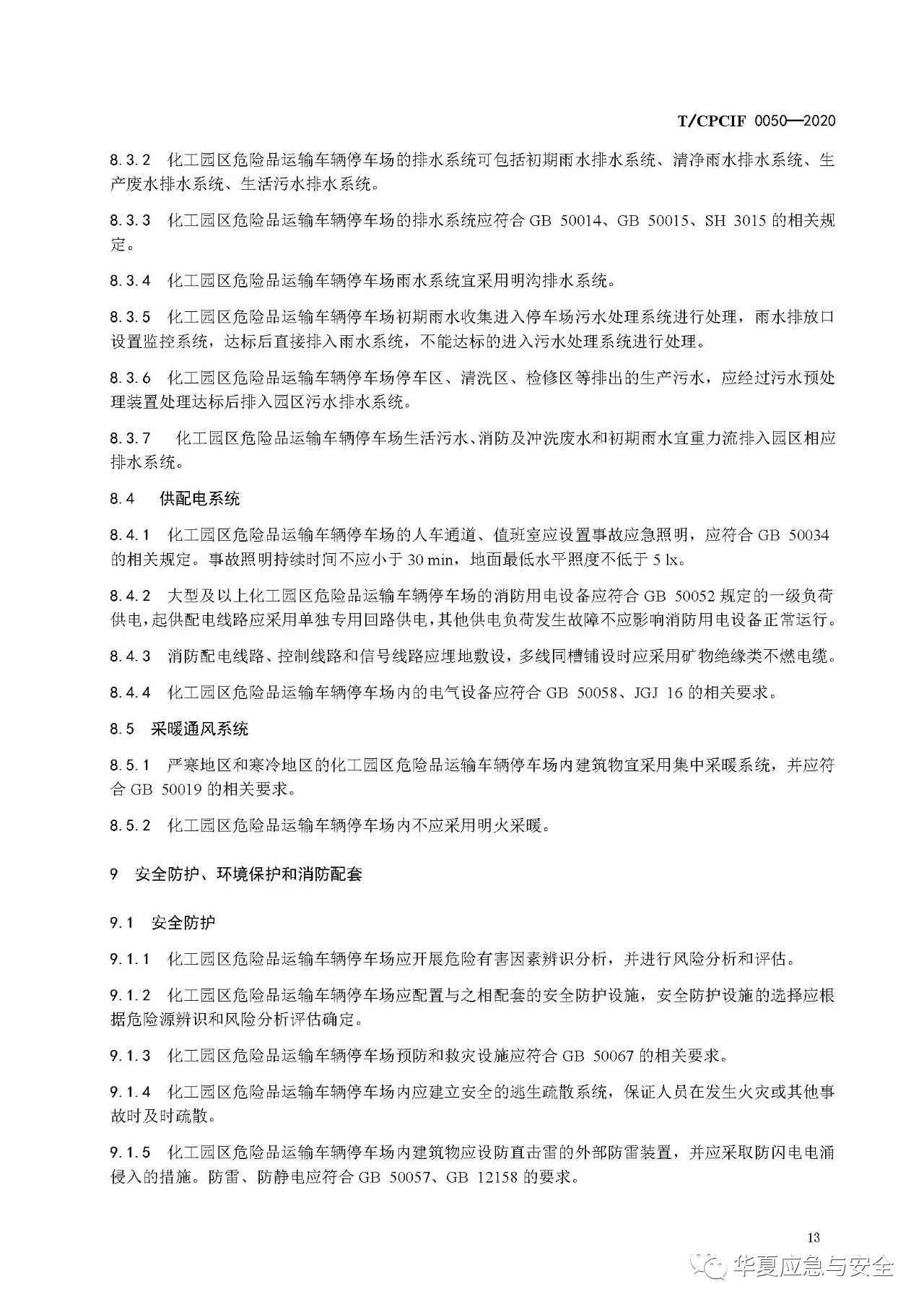 T/CPCIF 0050—2020

8.3.2 化工园区危险品运输车辆停车场的排水系统可包括初期雨水排水系统、清净雨水排水系统、生产废水排水系统、生活污水排水系统。

8.3.3 化工园区危险品运输车辆停车场的排水系统应符合 GB 50014、GB 50015、SH 3015 的相关规定。

8.3.4 化工园区危险品运输车辆停车场雨水系统宜采用明沟排水系统。

8.3.5 化工园区危险品运输车辆停车场初期雨水收集进入停车场污水处理系统进行处理，雨水排放口设置监控系统，达标后直接排入雨水系统，不能达标的进入污水处理系统进行处理。

8.3.6 化工园区危险品运输车辆停车场停车区、清洗区、检修区等排出的生产污水，应经过污水预处理装置处理达标后排入园区污水排水系统。

8.3.7 化工园区危险品运输车辆停车场生活污水、消防及冲洗废水和初期雨水宜重力流排入园区相应排水系统。

8.4 供配电系统

8.4.1 化工园区危险品运输车辆停车场的人车通道、值班室应设置事故应急照明，应符合 GB 50034 的相关规定。事故照明持续时间不应小于 30 min，地面最低水平照度不低于 5 lx。

8.4.2 大型及以上化工园区危险品运输车辆停车场的消防用电设备应符合 GB 50052 规定的一级负荷供电，起供配电线路应采用单独专用回路供电，其他供电负荷发生故障不应影响消防用电设备正常运行。

8.4.3 消防配电线路、控制线路和信号线路应埋地敷设，多线同槽铺设时应采用矿物绝缘类不燃电缆。

8.4.4 化工园区危险品运输车辆停车场内的电气设备应符合 GB 50058、JGJ 16 的相关要求。

8.5 采暖通风系统

8.5.1 严寒地区和寒冷地区的化工园区危险品运输车辆停车场内建筑物宜采用集中采暖系统，并应符合 GB 50019 的相关要求。

8.5.2 化工园区危险品运输车辆停车场内不应采用明火采暖。

9 安全防护、环境保护和消防配套

9.1 安全防护

9.1.1 化工园区危险品运输车辆停车场应开展危险有害因素辨识分析，并进行风险分析和评估。

9.1.2 化工园区危险品运输车辆停车场应配置与之相配套的安全防护设施，安全防护设施的选择应根据危险源辨识和风险分析评估确定。

9.1.3 化工园区危险品运输车辆停车场预防和救灾设施应符合 GB 50067 的相关要求。

9.1.4 化工园区危险品运输车辆停车场内应建立安全的逃生疏散系统，保证人员在发生火灾或其他事故时及时疏散。

9.1.5 化工园区危险品运输车辆停车场内建筑物应设防直击雷的外部防雷装置，并应采取防闪电电涌侵入的措施。防雷、防静电应符合 GB 50057、GB 12158 的要求。

13

华夏应急与安全